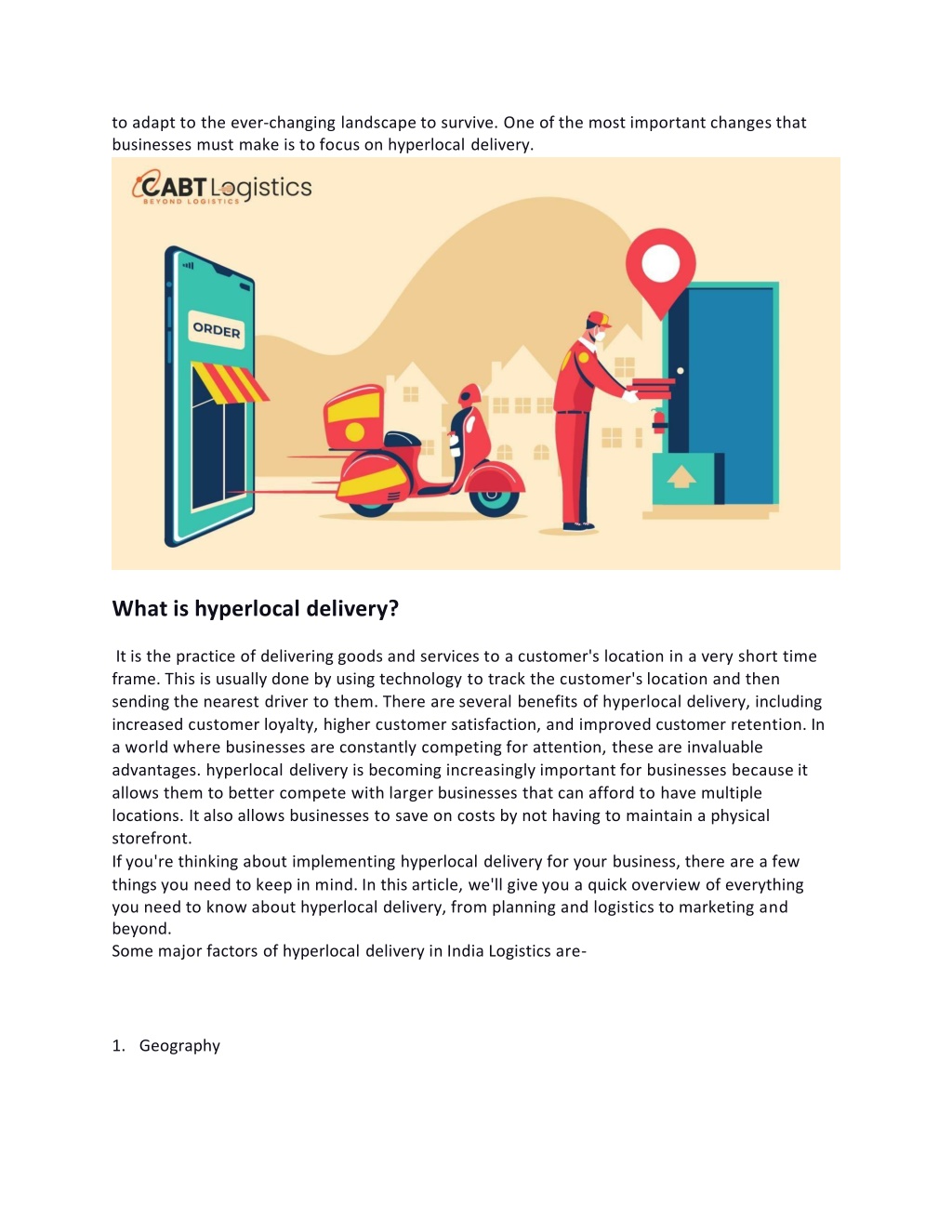 to adapt to the ever-changing landscape to survive. One of the most important changes that businesses must make is to focus on hyperlocal delivery.

CABT Logistics
BEYOND LOGISTICS

ORDER

What is hyperlocal delivery?

It is the practice of delivering goods and services to a customer's location in a very short time frame. This is usually done by using technology to track the customer's location and then sending the nearest driver to them. There are several benefits of hyperlocal delivery, including increased customer loyalty, higher customer satisfaction, and improved customer retention. In a world where businesses are constantly competing for attention, these are invaluable advantages. hyperlocal delivery is becoming increasingly important for businesses because it allows them to better compete with larger businesses that can afford to have multiple locations. It also allows businesses to save on costs by not having to maintain a physical storefront.
If you're thinking about implementing hyperlocal delivery for your business, there are a few things you need to keep in mind. In this article, we'll give you a quick overview of everything you need to know about hyperlocal delivery, from planning and logistics to marketing and beyond.
Some major factors of hyperlocal delivery in India Logistics are-

1. Geography